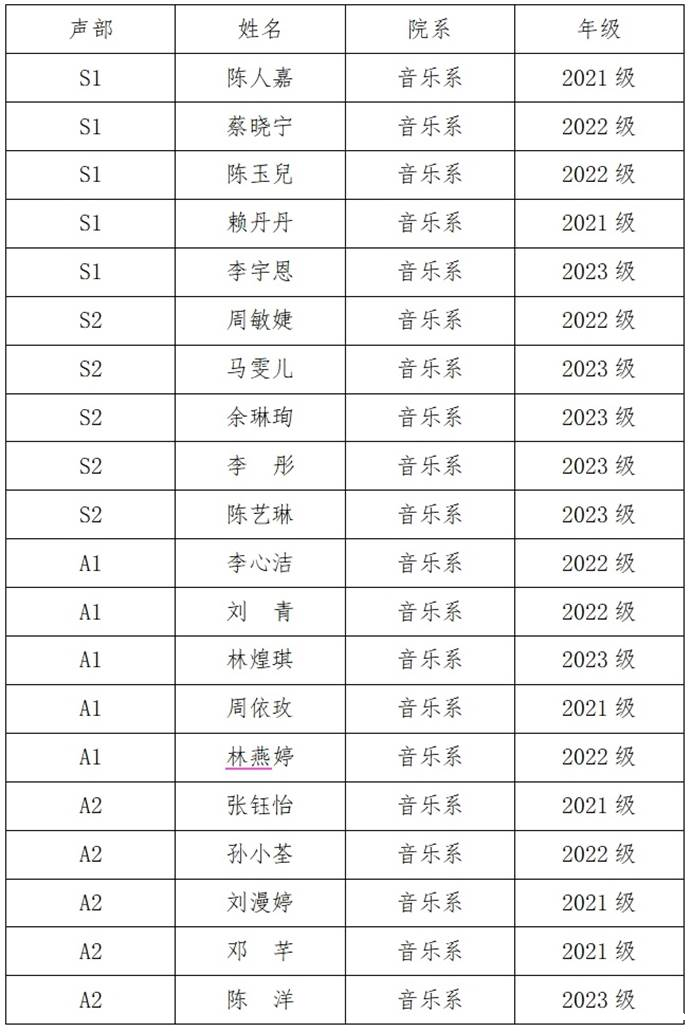 | 声部 | 姓名 | 院系 | 年级 |
|---|---|---|---|
| S1 | 陈人嘉 | 音乐系 | 2021 级 |
| S1 | 蔡晓宁 | 音乐系 | 2022 级 |
| S1 | 陈玉兒 | 音乐系 | 2022 级 |
| S1 | 赖丹丹 | 音乐系 | 2021 级 |
| S1 | 李宇恩 | 音乐系 | 2023 级 |
| S2 | 周敏婕 | 音乐系 | 2022 级 |
| S2 | 马雯儿 | 音乐系 | 2023 级 |
| S2 | 余琳珣 | 音乐系 | 2023 级 |
| S2 | 李　彤 | 音乐系 | 2023 级 |
| S2 | 陈艺琳 | 音乐系 | 2023 级 |
| A1 | 李心洁 | 音乐系 | 2022 级 |
| A1 | 刘　青 | 音乐系 | 2022 级 |
| A1 | 林煌琪 | 音乐系 | 2023 级 |
| A1 | 周依玫 | 音乐系 | 2021 级 |
| A1 | 林燕婷 | 音乐系 | 2022 级 |
| A2 | 张钰怡 | 音乐系 | 2021 级 |
| A2 | 孙小荃 | 音乐系 | 2022 级 |
| A2 | 刘漫婷 | 音乐系 | 2021 级 |
| A2 | 邓　芊 | 音乐系 | 2021 级 |
| A2 | 陈　洋 | 音乐系 | 2023 级 |